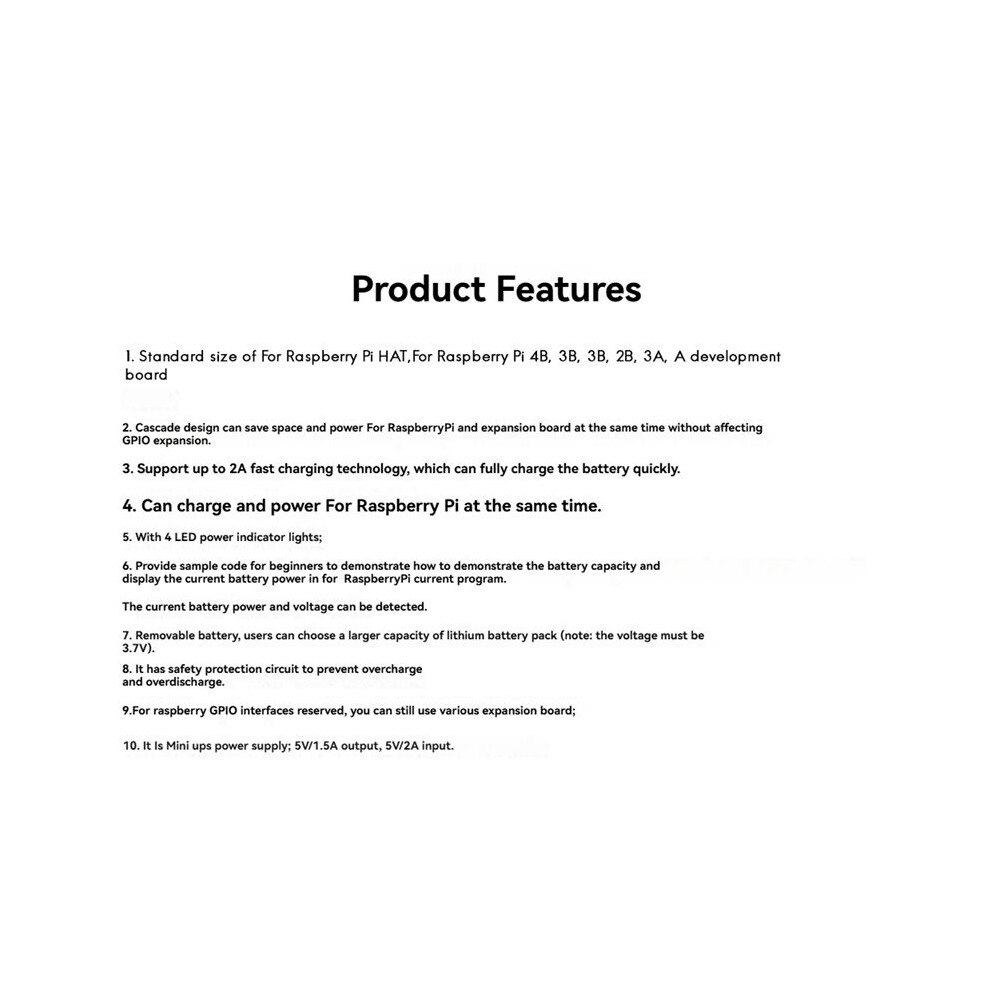 Product Features

1. Standard size of For Raspberry Pi HAT,For Raspberry Pi 4B, 3B, 3B, 2B, 3A, A development board

2. Cascade design can save space and power For RaspberryPi and expansion board at the same time without affecting GPIO expansion.

3. Support up to 2A fast charging technology, which can fully charge the battery quickly.

4. Can charge and power For Raspberry Pi at the same time.

5. With 4 LED power indicator lights;

6. Provide sample code for beginners to demonstrate how to demonstrate the battery capacity and display the current battery power in for RaspberryPi current program.

The current battery power and voltage can be detected.

7. Removable battery, users can choose a larger capacity of lithium battery pack (note: the voltage must be 3.7V).

8. It has safety protection circuit to prevent overcharge and overdischarge.

9.For raspberry GPIO interfaces reserved, you can still use various expansion board;

10. It Is Mini ups power supply; 5V/1.5A output, 5V/2A input.